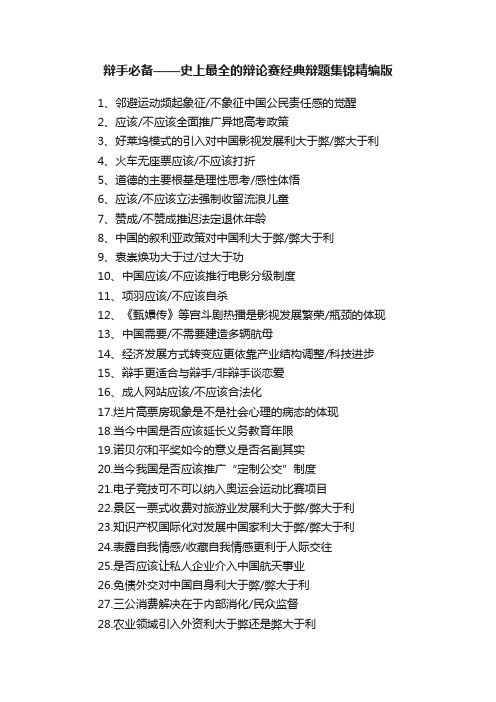 辩手必备——史上最全的辩论赛经典辩题集锦精编版

1、邻避运动频起象征/不象征中国公民责任感的觉醒
2、应该/不应该全面推广异地高考政策
3、好莱坞模式的引入对中国影视发展利大于弊/弊大于利
4、火车无座票应该/不应该打折
5、道德的主要根基是理性思考/感性体悟
6、应该/不应该立法强制收留流浪儿童
7、赞成/不赞成推迟法定退休年龄
8、中国的叙利亚政策对中国利大于弊/弊大于利
9、袁崇焕功大于过/过大于功
10、中国应该/不应该推行电影分级制度
11、项羽应该/不应该自杀
12、《甄嬛传》等宫斗剧热播是影视发展繁荣/瓶颈的体现
13、中国需要/不需要建造多辆航母
14、经济发展方式转变应更依靠产业结构调整/科技进步
15、辩手更适合与辩手/非辩手谈恋爱
16、成人网站应该/不应该合法化
17.烂片高票房现象是不是社会心理的病态的体现
18.当今中国是否应该延长义务教育年限
19.诺贝尔和平奖如今的意义是否名副其实
20.当今我国是否应该推广“定制公交”制度
21.电子竞技可不可以纳入奥运会运动比赛项目
22.景区一票式收费对旅游业发展利大于弊/弊大于利
23.知识产权国际化对发展中国家利大于弊/弊大于利
24.表露自我情感/收藏自我情感更利于人际交往
25.是否应该让私人企业介入中国航天事业
26.免债外交对中国自身利大于弊/弊大于利
27.三公消费解决在于内部消化/民众监督
28.农业领域引入外资利大于弊还是弊大于利